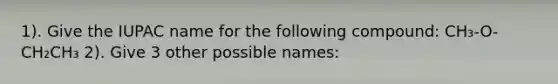 1). Give the IUPAC name for the following compound: $CH_3$-O-$CH_2CH_3$ 2). Give 3 other possible names: